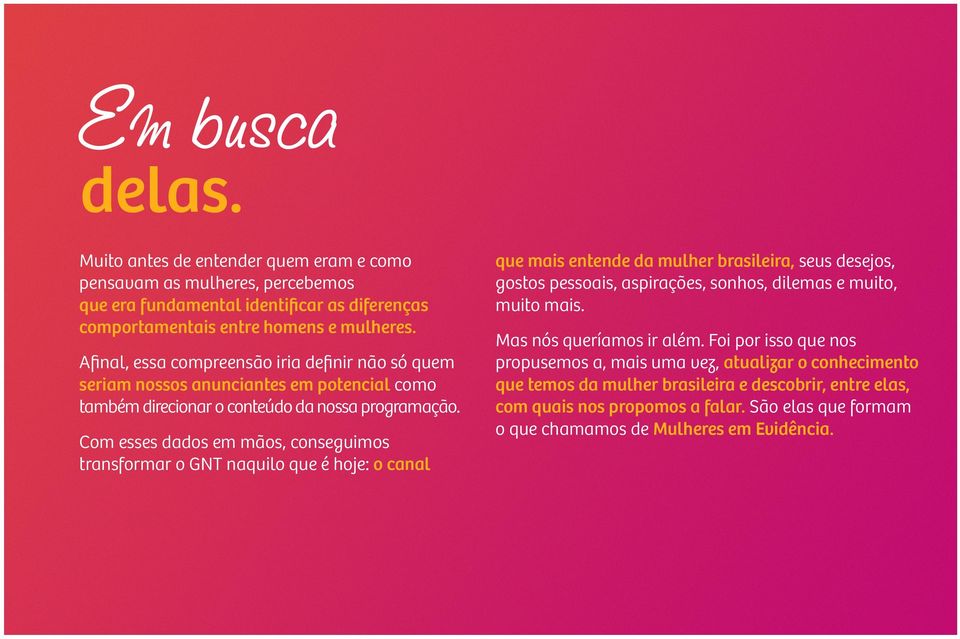 Em busca
delas.

Muito antes de entender quem eram e como pensavam as mulheres, percebemos que era fundamental identificar as diferenças comportamentais entre homens e mulheres.

Afinal, essa compreensão iria definir não só quem seriam nossos anunciantes em potencial como também direcionar o conteúdo da nossa programação.

Com esses dados em mãos, conseguimos transformar o GNT naquilo que é hoje: o canal que mais entende da mulher brasileira, seus desejos, gostos pessoais, aspirações, sonhos, dilemas e muito, muito mais.

Mas nós queríamos ir além. Foi por isso que nos propusemos a, mais uma vez, atualizar o conhecimento que temos da mulher brasileira e descobrir, entre elas, com quais nos propomos a falar. São elas que formam o que chamamos de Mulheres em Evidência.